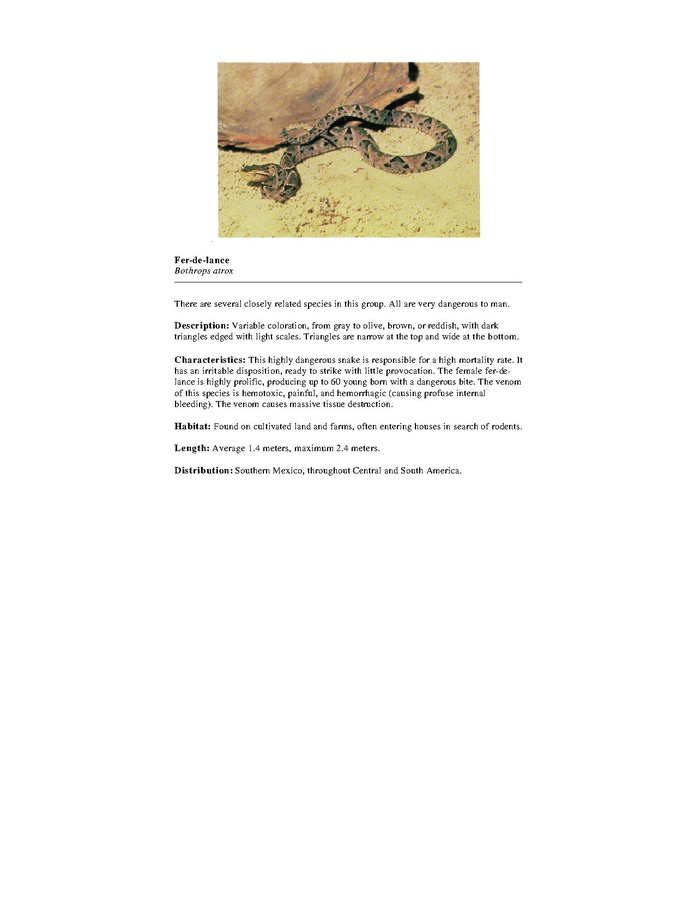 Fer-de-lance
Bothrops atrox

There are several closely related species in this group. All are very dangerous to man.

Description: Variable coloration, from gray to olive, brown, or reddish, with dark triangles edged with light scales. Triangles are narrow at the top and wide at the bottom.

Characteristics: This highly dangerous snake is responsible for a high mortality rate. It has an irritable disposition, ready to strike with little provocation. The female fer-de-lance is highly prolific, producing up to 60 young born with a dangerous bite. The venom of this species is hemotoxic, painful, and hemorrhagic (causing profuse internal bleeding). The venom causes massive tissue destruction.

Habitat: Found on cultivated land and farms, often entering houses in search of rodents.

Length: Average 1.4 meters, maximum 2.4 meters.

Distribution: Southern Mexico, throughout Central and South America.